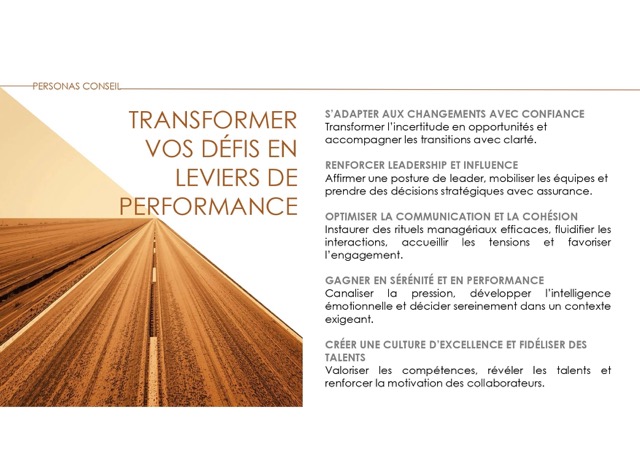 PERSONAS CONSEIL

TRANSFORMER VOS DÉFIS EN LEVIERS DE PERFORMANCE

S'ADAPTER AUX CHANGEMENTS AVEC CONFIANCE
Transformer l'incertitude en opportunités et accompagner les transitions avec clarté.

RENFORCER LEADERSHIP ET INFLUENCE
Affirmer une posture de leader, mobiliser les équipes et prendre des décisions stratégiques avec assurance.

OPTIMISER LA COMMUNICATION ET LA COHÉSION
Instaurer des rituels managériaux efficaces, fluidifier les interactions, accueillir les tensions et favoriser l'engagement.

GAGNER EN SÉRÉNITÉ ET EN PERFORMANCE
Canaliser la pression, développer l'intelligence émotionnelle et décider sereinement dans un contexte exigeant.

CRÉER UNE CULTURE D'EXCELLENCE ET FIDÉLISER DES TALENTS
Valoriser les compétences, révéler les talents et renforcer la motivation des collaborateurs.